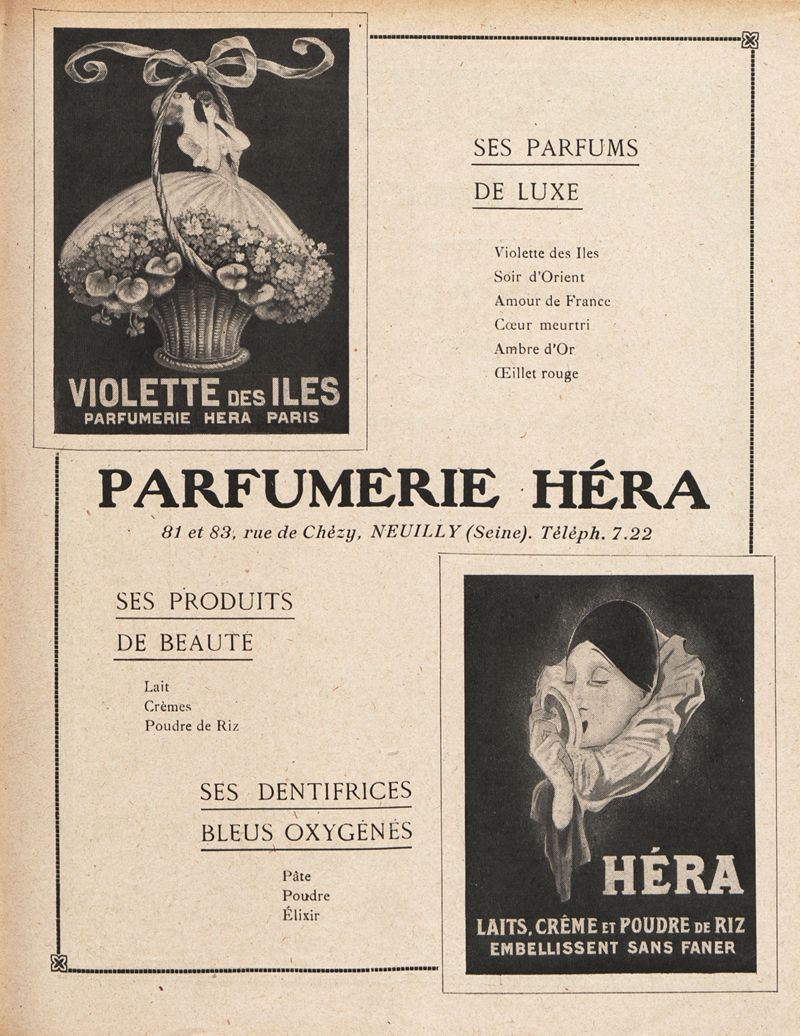 VIOLETTE DES ILES
PARFUMERIE HERA PARIS

SES PARFUMS
DE LUXE

Violette des Iles
Soir d'Orient
Amour de France
Cœur meurtri
Ambre d'Or
Œillet rouge

PARFUMERIE HÉRA

81 et 83, rue de Chézy, NEUILLY (Seine). Téléph. 7.22

SES PRODUITS
DE BEAUTÉ

Lait
Crèmes
Poudre de Riz

SES DENTIFRICES
BLEUS OXYGÉNÉS

Pâte
Poudre
Élixir

HÉRA
LAITS, CRÈME ET POUDRE DE RIZ
EMBELLISSENT SANS FANER